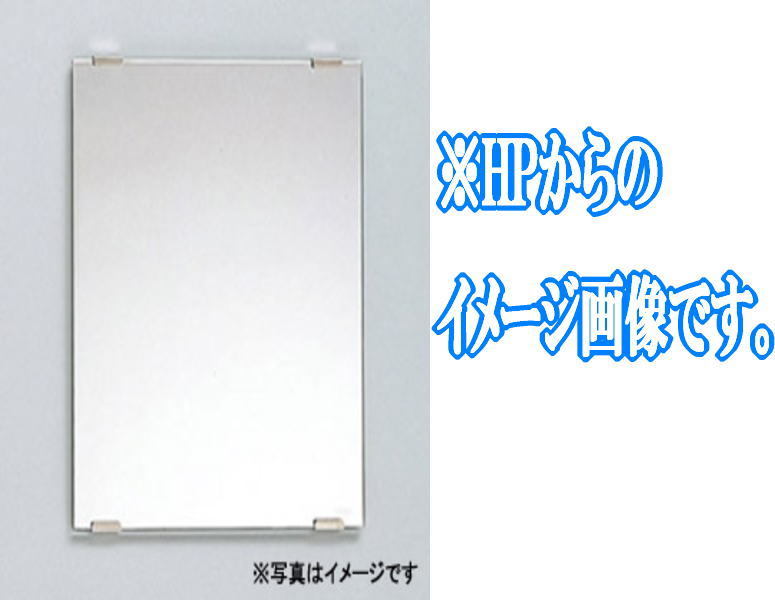 ※HPからの

イメージ画像です。

※写真はイメージです